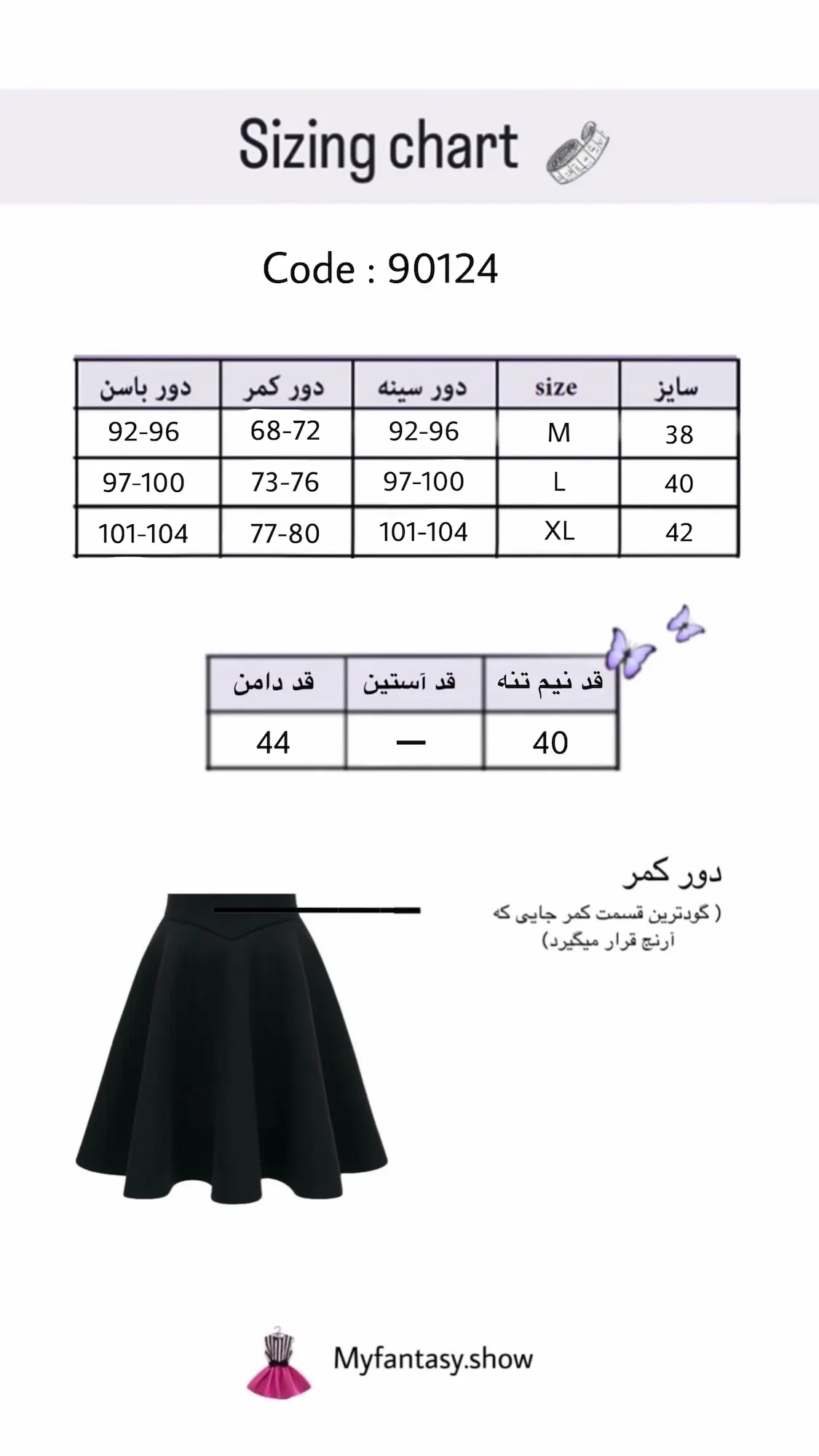 Sizing chart

Code : 90124

| دور باسن | دور کمر | دور سینه | size | سایز |
|---|---|---|---|---|
| 92-96 | 68-72 | 92-96 | M | 38 |
| 97-100 | 73-76 | 97-100 | L | 40 |
| 101-104 | 77-80 | 101-104 | XL | 42 |

| قد دامن | قد آستین | قد نیم تنه |
|---|---|---|
| 44 | — | 40 |

دور کمر
( گودترین قسمت کمر جایی که آرنج قرار میگیرد)

Myfantasy.show